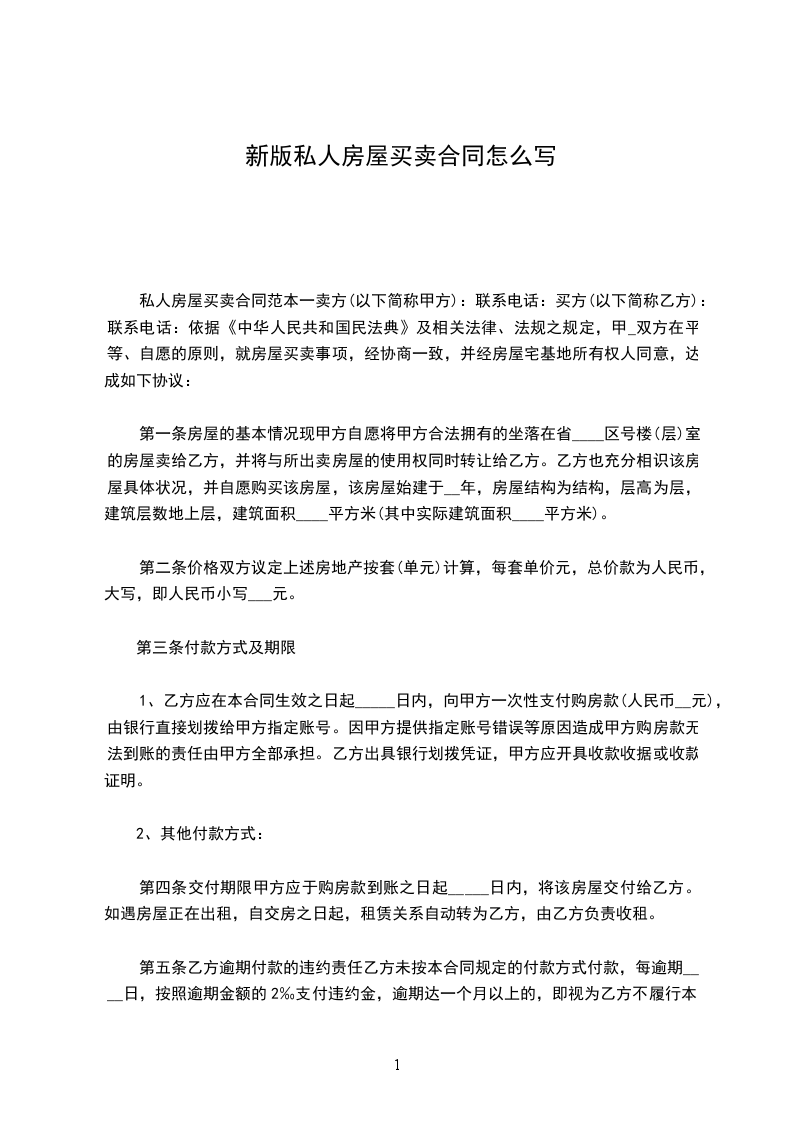 新版私人房屋买卖合同怎么写

私人房屋买卖合同范本一卖方(以下简称甲方)：联系电话：买方(以下简称乙方)：联系电话：依据《中华人民共和国民法典》及相关法律、法规之规定，甲_双方在平等、自愿的原则，就房屋买卖事项，经协商一致，并经房屋宅基地所有权人同意，达成如下协议：

第一条房屋的基本情况现甲方自愿将甲方合法拥有的坐落在省____区号楼(层)室的房屋卖给乙方，并将与所出卖房屋的使用权同时转让给乙方。乙方也充分相识该房屋具体状况，并自愿购买该房屋，该房屋始建于__年，房屋结构为结构，层高为层，建筑层数地上层，建筑面积____平方米(其中实际建筑面积____平方米)。

第二条价格双方议定上述房地产按套(单元)计算，每套单价元，总价款为人民币，大写，即人民币小写___元。

第三条付款方式及期限

1、乙方应在本合同生效之日起_____日内，向甲方一次性支付购房款(人民币__元)，由银行直接划拨给甲方指定账号。因甲方提供指定账号错误等原因造成甲方购房款无法到账的责任由甲方全部承担。乙方出具银行划拨凭证，甲方应开具收款收据或收款证明。

2、其他付款方式：

第四条交付期限甲方应于购房款到账之日起_____日内，将该房屋交付给乙方。如遇房屋正在出租，自交房之日起，租赁关系自动转为乙方，由乙方负责收租。

第五条乙方逾期付款的违约责任乙方未按本合同规定的付款方式付款，每逾期____日，按照逾期金额的2‰支付违约金，逾期达一个月以上的，即视为乙方不履行本

1